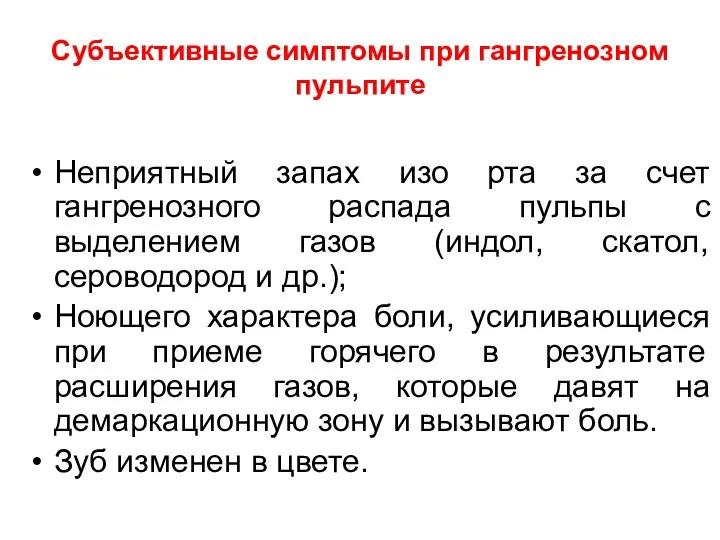 Субъективные симптомы при гангренозном пульпите

• Неприятный запах изо рта за счет гангренозного распада пульпы с выделением газов (индол, скатол, сероводород и др.);
• Ноющего характера боли, усиливающиеся при приеме горячего в результате расширения газов, которые давят на демаркационную зону и вызывают боль.
• Зуб изменен в цвете.